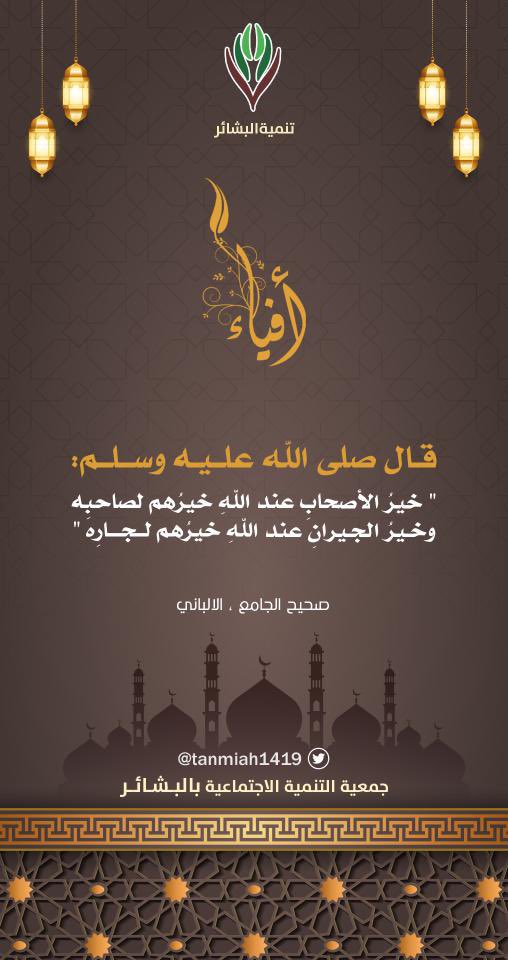 تنمية البشائر

أفياء

قال صلى الله عليه وسلم:
" خيرُ الأصحابِ عند اللهِ خيرُهم لصاحبِه وخيرُ الجيرانِ عند اللهِ خيرُهم لجارِه "

صحيح الجامع ، الالباني

@tanmiah1419

جمعية التنمية الاجتماعية بالبشائر